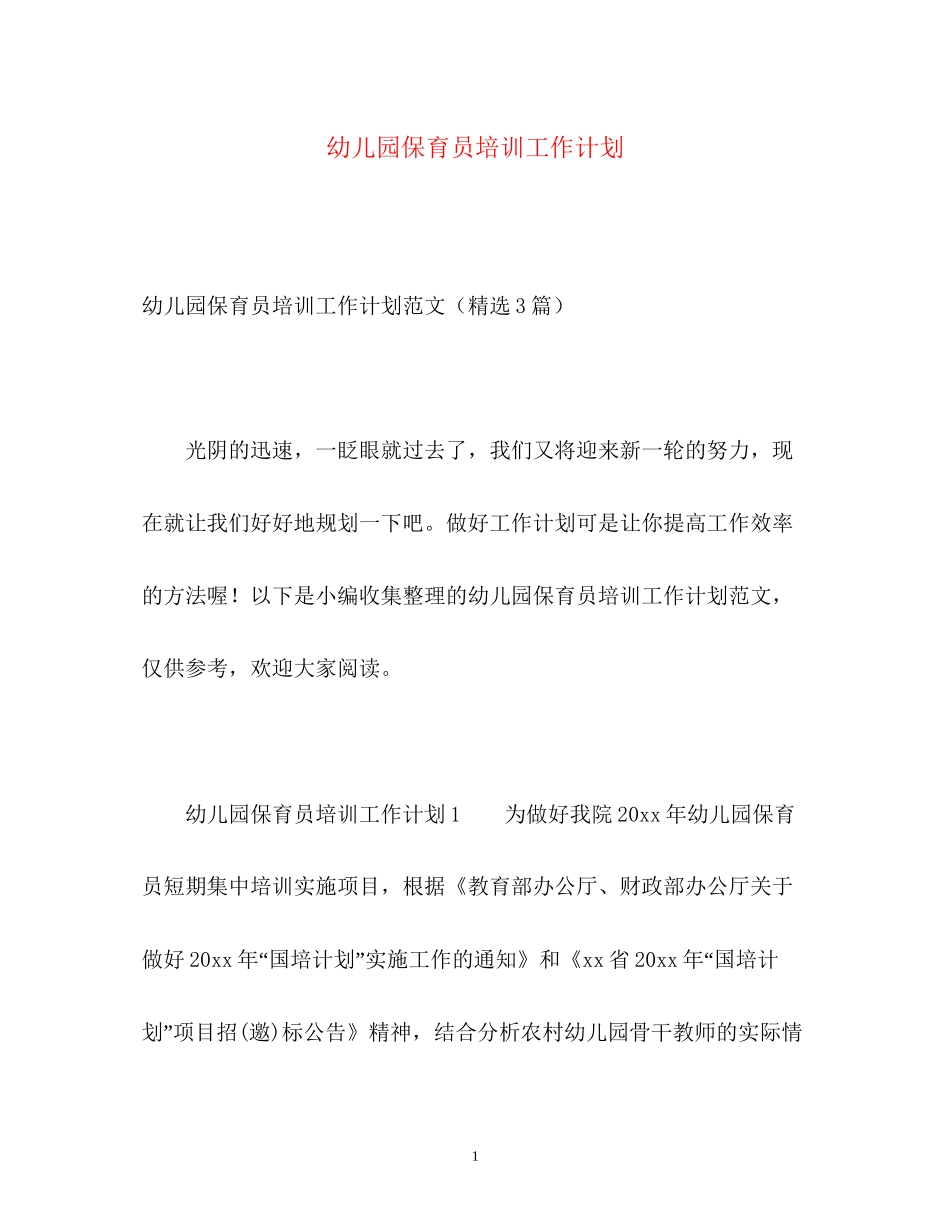 幼儿园保育员培训工作计划

幼儿园保育员培训工作计划范文（精选3篇）

光阴的迅速，一眨眼就过去了，我们又将迎来新一轮的努力，现在就让我们好好地规划一下吧。做好工作计划可是让你提高工作效率的方法喔！以下是小编收集整理的幼儿园保育员培训工作计划范文，仅供参考，欢迎大家阅读。

幼儿园保育员培训工作计划1　　为做好我院20xx年幼儿园保育员短期集中培训实施项目，根据《教育部办公厅、财政部办公厅关于做好20xx年“国培计划”实施工作的通知》和《xx省20xx年“国培计划”项目招(邀)标公告》精神，结合分析农村幼儿园骨干教师的实际情

1